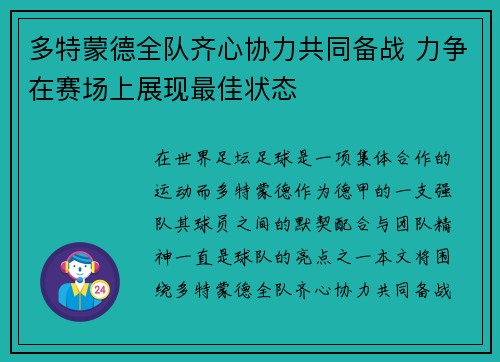 多特蒙德全队齐心协力共同备战 力争在赛场上展现最佳状态

在世界足坛足球是一项集体合作的运动而多特蒙德作为德甲的一支强队其球员之间的默契配合与团队精神一直是球队的亮点之一本文将围绕多特蒙德全队齐心协力共同备战

24